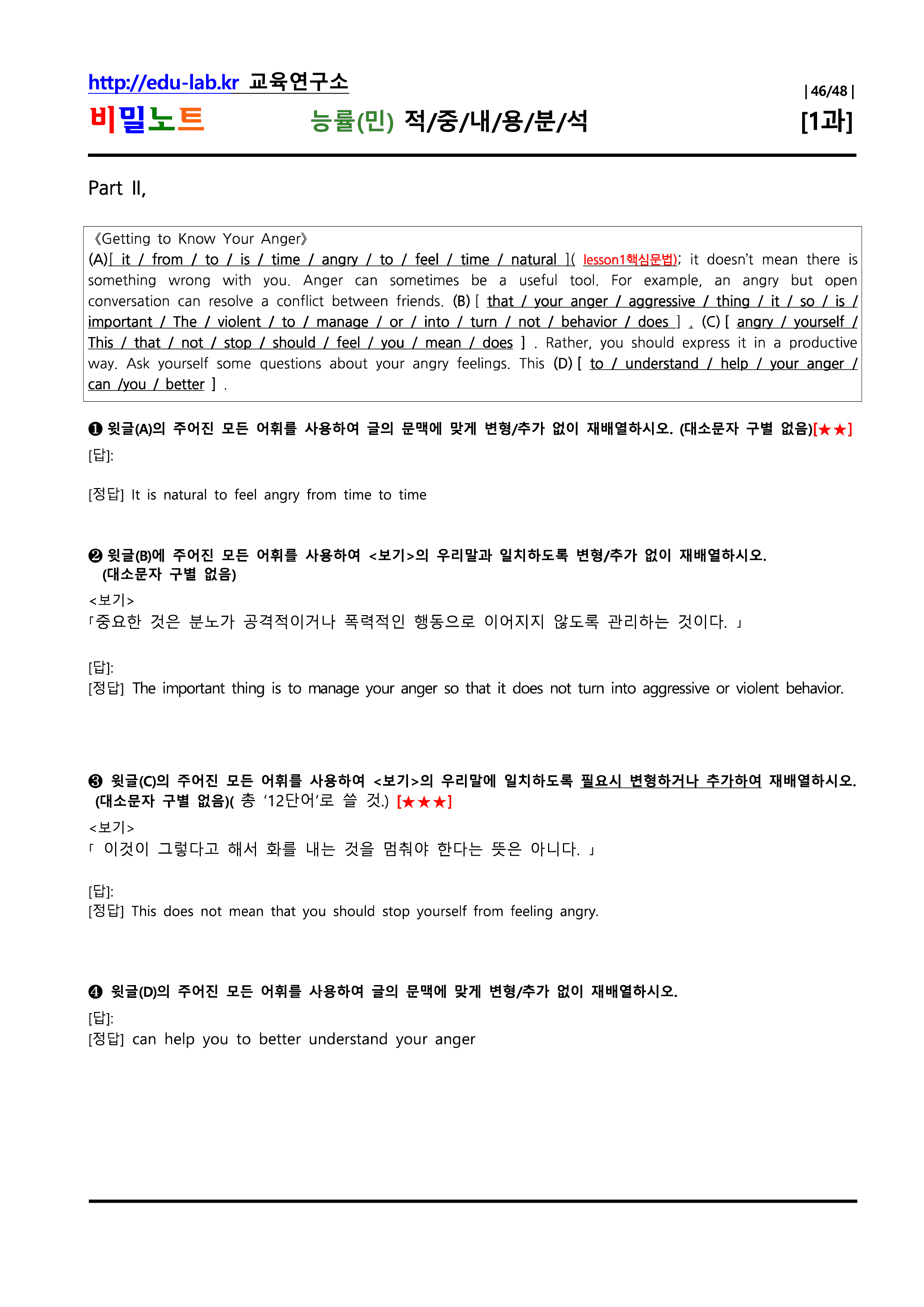 http://edu-lab.kr 교육연구소

| 46/48 |

비밀노트 능률(민) 적/중/내/용/분/석 [1과]

Part II,

《Getting to Know Your Anger》
(A)[ it / from / to / is / time / angry / to / feel / time / natural ]( lesson1핵심문법); it doesn't mean there is something wrong with you. Anger can sometimes be a useful tool. For example, an angry but open conversation can resolve a conflict between friends. (B) [ that / your anger / aggressive / thing / it / so / is / important / The / violent / to / manage / or / into / turn / not / behavior / does ] . (C) [ angry / yourself / This / that / not / stop / should / feel / you / mean / does ] . Rather, you should express it in a productive way. Ask yourself some questions about your angry feelings. This (D) [ to / understand / help / your anger / can /you / better ] .

❶ 윗글(A)의 주어진 모든 어휘를 사용하여 글의 문맥에 맞게 변형/추가 없이 재배열하시오. (대소문자 구별 없음)[★★]
[답]:

[정답] It is natural to feel angry from time to time

❷ 윗글(B)에 주어진 모든 어휘를 사용하여 <보기>의 우리말과 일치하도록 변형/추가 없이 재배열하시오. (대소문자 구별 없음)
<보기>
「중요한 것은 분노가 공격적이거나 폭력적인 행동으로 이어지지 않도록 관리하는 것이다. 」

[답]:
[정답] The important thing is to manage your anger so that it does not turn into aggressive or violent behavior.

❸ 윗글(C)의 주어진 모든 어휘를 사용하여 <보기>의 우리말에 일치하도록 필요시 변형하거나 추가하여 재배열하시오. (대소문자 구별 없음)( 총 '12단어'로 쓸 것.) [★★★]
<보기>
「 이것이 그렇다고 해서 화를 내는 것을 멈춰야 한다는 뜻은 아니다. 」

[답]:
[정답] This does not mean that you should stop yourself from feeling angry.

❹ 윗글(D)의 주어진 모든 어휘를 사용하여 글의 문맥에 맞게 변형/추가 없이 재배열하시오.
[답]:
[정답] can help you to better understand your anger